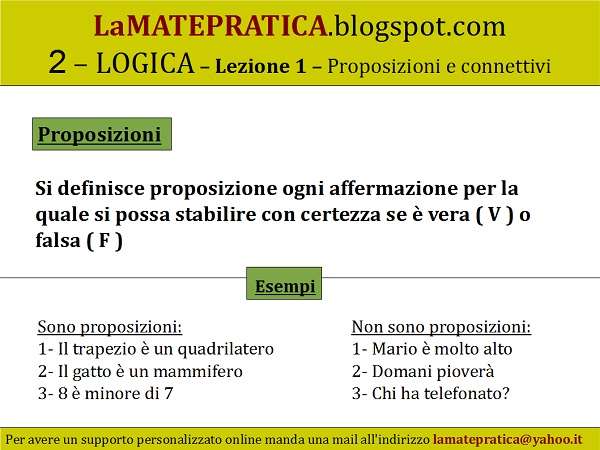 LaMATEPRATICA.blogspot.com
2 – LOGICA – Lezione 1 – Proposizioni e connettivi

Proposizioni

Si definisce proposizione ogni affermazione per la quale si possa stabilire con certezza se è vera ( V ) o falsa ( F )

Esempi

Sono proposizioni:
1- Il trapezio è un quadrilatero
2- Il gatto è un mammifero
3- 8 è minore di 7

Non sono proposizioni:
1- Mario è molto alto
2- Domani pioverà
3- Chi ha telefonato?

Per avere un supporto personalizzato online manda una mail all'indirizzo lamatepratica@yahoo.it